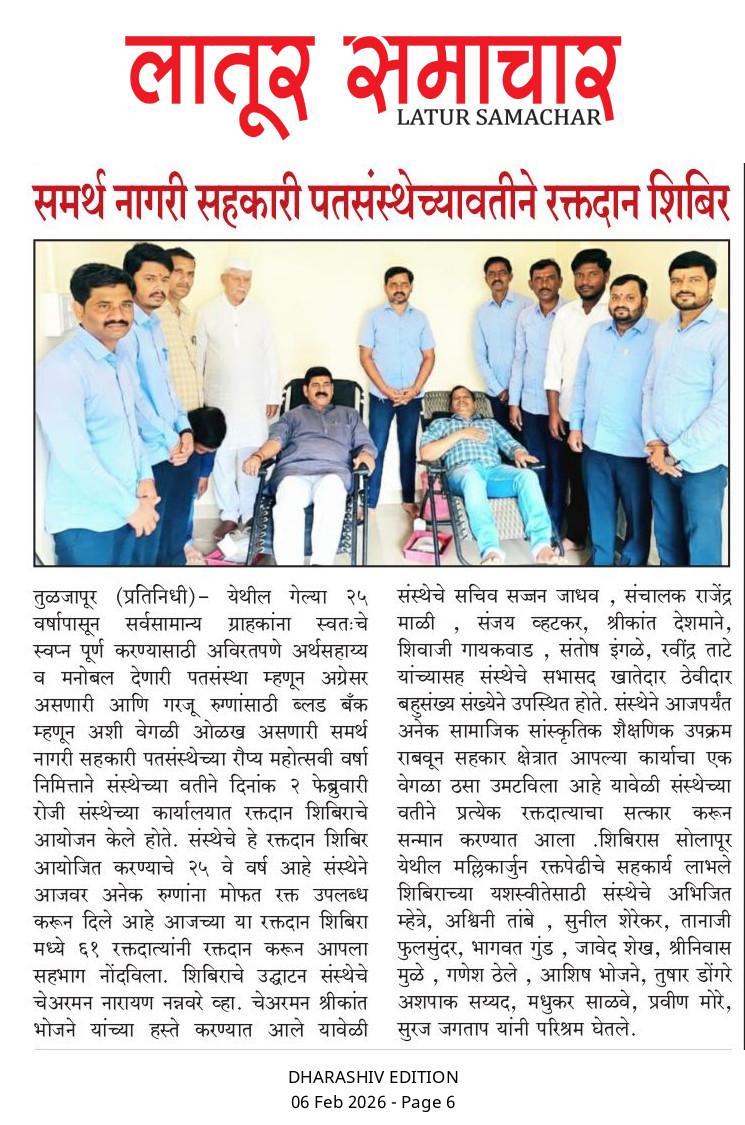 लातूर समाचार
LATUR SAMACHAR

समर्थ नागरी सहकारी पतसंस्थेच्यावतीने रक्तदान शिबिर

तुळजापूर (प्रतिनिधी)- येथील गेल्या २५ वर्षापासून सर्वसामान्य ग्राहकांना स्वतःचे स्वप्न पूर्ण करण्यासाठी अविरतपणे अर्थसहाय्य व मनोबल देणारी पतसंस्था म्हणून अग्रेसर असणारी आणि गरजू रुग्णांसाठी ब्लड बँक म्हणून अशी वेगळी ओळख असणारी समर्थ नागरी सहकारी पतसंस्थेच्या रौप्य महोत्सवी वर्षा निमित्ताने संस्थेच्या वतीने दिनांक २ फेब्रुवारी रोजी संस्थेच्या कार्यालयात रक्तदान शिबिराचे आयोजन केले होते. संस्थेचे हे रक्तदान शिबिर आयोजित करण्याचे २५ वे वर्ष आहे संस्थेने आजवर अनेक रुग्णांना मोफत रक्त उपलब्ध करून दिले आहे आजच्या या रक्तदान शिबिरा मध्ये ६१ रक्तदात्यांनी रक्तदान करून आपला सहभाग नोंदविला. शिबिराचे उद्घाटन संस्थेचे चेअरमन नारायण नन्नवरे व्हा. चेअरमन श्रीकांत भोजने यांच्या हस्ते करण्यात आले यावेळी संस्थेचे सचिव सज्जन जाधव , संचालक राजेंद्र माळी , संजय व्हटकर, श्रीकांत देशमाने, शिवाजी गायकवाड , संतोष इंगळे, रवींद्र ताटे यांच्यासह संस्थेचे सभासद खातेदार ठेवीदार बहुसंख्य संख्येने उपस्थित होते. संस्थेने आजपर्यंत अनेक सामाजिक सांस्कृतिक शैक्षणिक उपक्रम राबवून सहकार क्षेत्रात आपल्या कार्याचा एक वेगळा ठसा उमटविला आहे यावेळी संस्थेच्या वतीने प्रत्येक रक्तदात्याचा सत्कार करून सन्मान करण्यात आला .शिबिरास सोलापूर येथील मल्लिकार्जुन रक्तपेढीचे सहकार्य लाभले शिबिराच्या यशस्वीतेसाठी संस्थेचे अभिजित म्हेत्रे, अश्विनी तांबे , सुनील शेरेकर, तानाजी फुलसुंदर, भागवत गुंड , जावेद शेख, श्रीनिवास मुळे , गणेश ठेले , आशिष भोजने, तुषार डोंगरे अशपाक सय्यद, मधुकर साळवे, प्रवीण मोरे, सुरज जगताप यांनी परिश्रम घेतले.

DHARASHIV EDITION
06 Feb 2026 - Page 6